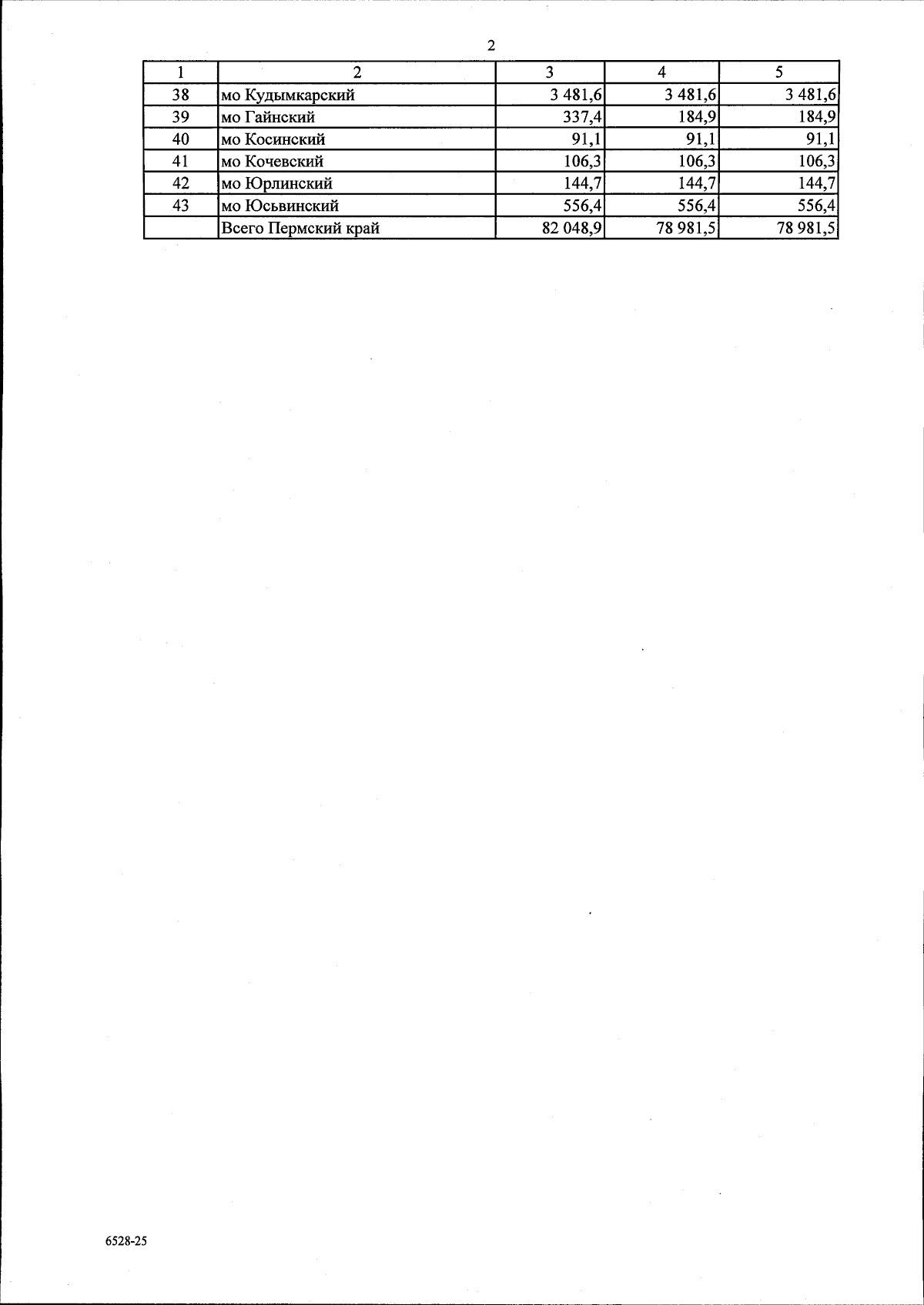 2

| 1 | 2 | 3 | 4 | 5 |
|---|---|---|---|---|
| 38 | мо Кудымкарский | 3 481,6 | 3 481,6 | 3 481,6 |
| 39 | мо Гайнский | 337,4 | 184,9 | 184,9 |
| 40 | мо Косинский | 91,1 | 91,1 | 91,1 |
| 41 | мо Кочевский | 106,3 | 106,3 | 106,3 |
| 42 | мо Юрлинский | 144,7 | 144,7 | 144,7 |
| 43 | мо Юсьвинский | 556,4 | 556,4 | 556,4 |
| | Всего Пермский край | 82 048,9 | 78 981,5 | 78 981,5 |

6528-25